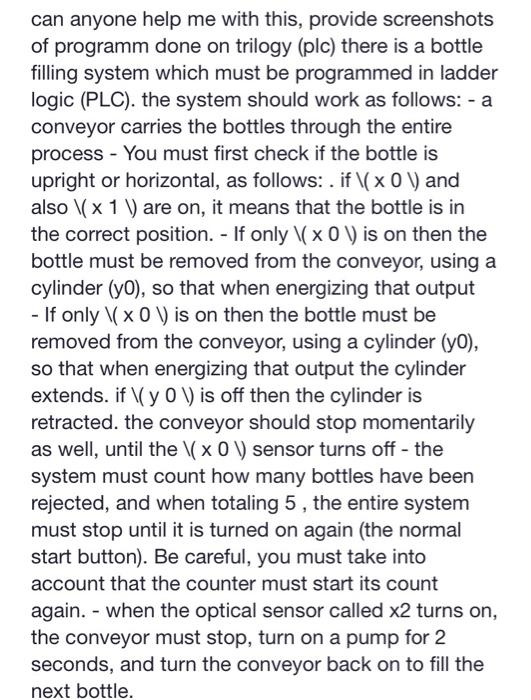 can anyone help me with this, provide screenshots of programm done on trilogy (plc) there is a bottle filling system which must be programmed in ladder logic (PLC). the system should work as follows: - a conveyor carries the bottles through the entire process - You must first check if the bottle is upright or horizontal, as follows: . if \( x 0 \) and also \( x 1 \) are on, it means that the bottle is in the correct position. - If only \( x 0 \) is on then the bottle must be removed from the conveyor, using a cylinder (y0), so that when energizing that output - If only \( x 0 \) is on then the bottle must be removed from the conveyor, using a cylinder (y0), so that when energizing that output the cylinder extends. if \( y 0 \) is off then the cylinder is retracted. the conveyor should stop momentarily as well, until the \( x 0 \) sensor turns off - the system must count how many bottles have been rejected, and when totaling 5 , the entire system must stop until it is turned on again (the normal start button). Be careful, you must take into account that the counter must start its count again. - when the optical sensor called x2 turns on, the conveyor must stop, turn on a pump for 2 seconds, and turn the conveyor back on to fill the next bottle.